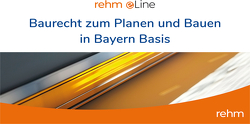 rehm eLine

Baurecht zum Planen und Bauen in Bayern Basis

rehm